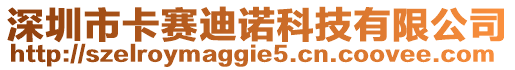 深圳市卡赛迪诺科技有限公司
http://szelroymaggie5.cn.coovee.com